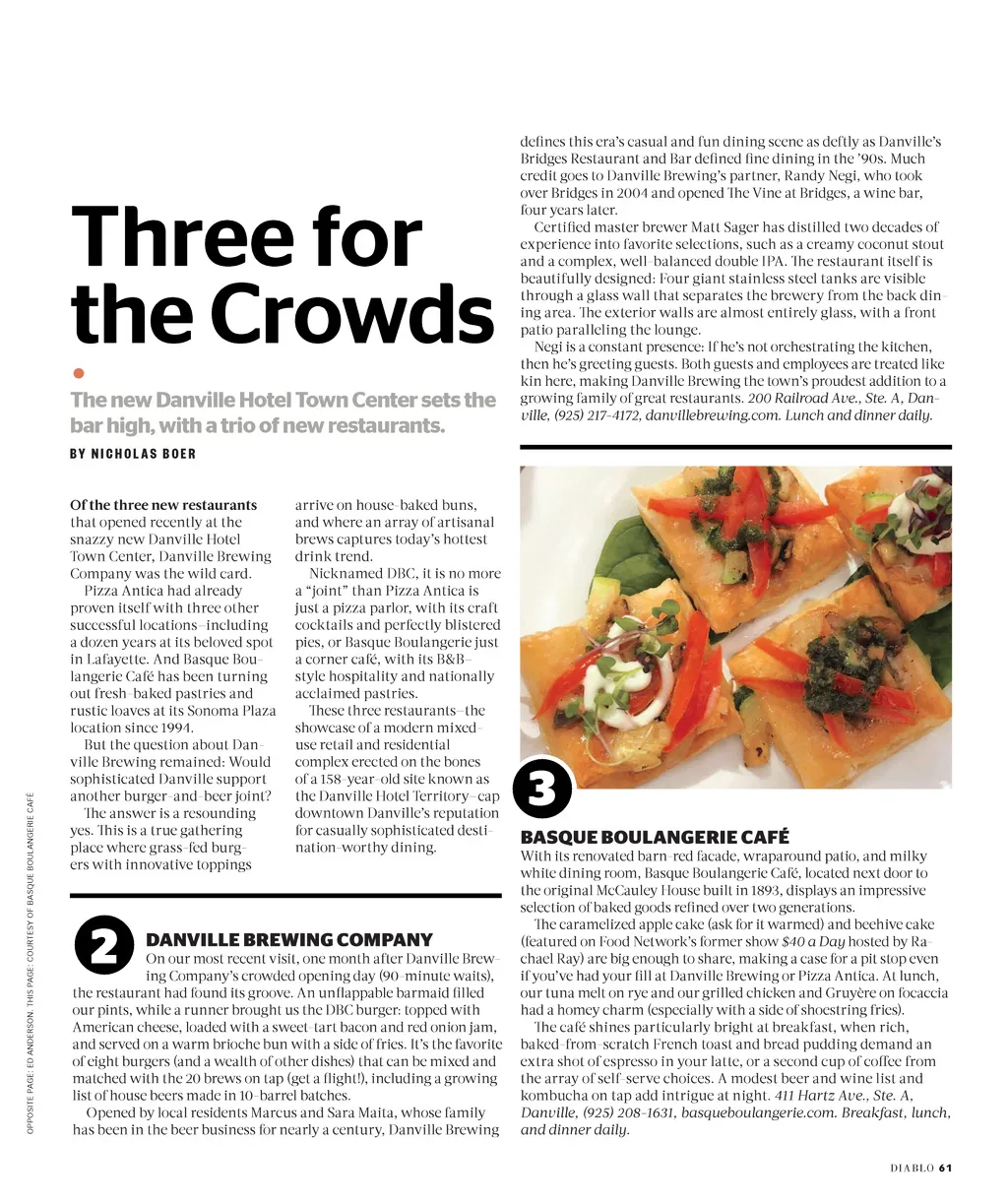 Three for the Crowds

The new Danville Hotel Town Center sets the bar high, with a trio of new restaurants.

BY NICHOLAS BOER

Of the three new restaurants that opened recently at the snazzy new Danville Hotel Town Center, Danville Brewing Company was the wild card.

Pizza Antica had already proven itself with three other successful locations—including a dozen years at its beloved spot in Lafayette. And Basque Boulangerie Café has been turning out fresh-baked pastries and rustic loaves at its Sonoma Plaza location since 1994.

But the question about Danville Brewing remained: Would sophisticated Danville support another burger-and-beer joint?

The answer is a resounding yes. This is a true gathering place where grass-fed burgers with innovative toppings arrive on house-baked buns, and where an array of artisanal brews captures today's hottest drink trend.

Nicknamed DBC, it is no more a "joint" than Pizza Antica is just a pizza parlor, with its craft cocktails and perfectly blistered pies, or Basque Boulangerie just a corner café, with its B&B-style hospitality and nationally acclaimed pastries.

These three restaurants—the showcase of a modern mixed-use retail and residential complex erected on the bones of a 158-year-old site known as the Danville Hotel Territory—cap downtown Danville's reputation for casually sophisticated destination-worthy dining.

2 DANVILLE BREWING COMPANY
On our most recent visit, one month after Danville Brewing Company's crowded opening day (90-minute waits), the restaurant had found its groove. An unflappable barmaid filled our pints, while a runner brought us the DBC burger: topped with American cheese, loaded with a sweet-tart bacon and red onion jam, and served on a warm brioche bun with a side of fries. It's the favorite of eight burgers (and a wealth of other dishes) that can be mixed and matched with the 20 brews on tap (get a flight!), including a growing list of house beers made in 10-barrel batches.

Opened by local residents Marcus and Sara Maita, whose family has been in the beer business for nearly a century, Danville Brewing defines this era's casual and fun dining scene as deftly as Danville's Bridges Restaurant and Bar defined fine dining in the '90s. Much credit goes to Danville Brewing's partner, Randy Negi, who took over Bridges in 2004 and opened The Vine at Bridges, a wine bar, four years later.

Certified master brewer Matt Sager has distilled two decades of experience into favorite selections, such as a creamy coconut stout and a complex, well-balanced double IPA. The restaurant itself is beautifully designed: Four giant stainless steel tanks are visible through a glass wall that separates the brewery from the back dining area. The exterior walls are almost entirely glass, with a front patio paralleling the lounge.

Negi is a constant presence: If he's not orchestrating the kitchen, then he's greeting guests. Both guests and employees are treated like kin here, making Danville Brewing the town's proudest addition to a growing family of great restaurants. 200 Railroad Ave., Ste. A, Danville, (925) 217-4172, danvillebrewing.com. Lunch and dinner daily.

3 BASQUE BOULANGERIE CAFÉ
With its renovated barn-red facade, wraparound patio, and milky white dining room, Basque Boulangerie Café, located next door to the original McCauley House built in 1893, displays an impressive selection of baked goods refined over two generations.

The caramelized apple cake (ask for it warmed) and beehive cake (featured on Food Network's former show $40 a Day hosted by Rachael Ray) are big enough to share, making a case for a pit stop even if you've had your fill at Danville Brewing or Pizza Antica. At lunch, our tuna melt on rye and our grilled chicken and Gruyère on focaccia had a homey charm (especially with a side of shoestring fries).

The café shines particularly bright at breakfast, when rich, baked-from-scratch French toast and bread pudding demand an extra shot of espresso in your latte, or a second cup of coffee from the array of self-serve choices. A modest beer and wine list and kombucha on tap add intrigue at night. 411 Hartz Ave., Ste. A, Danville, (925) 208-1631, basqueboulangerie.com. Breakfast, lunch, and dinner daily.

OPPOSITE PAGE: ED ANDERSON. THIS PAGE: COURTESY OF BASQUE BOULANGERIE CAFÉ

DIABLO 61